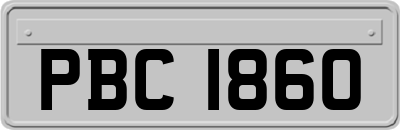 PBC 1860